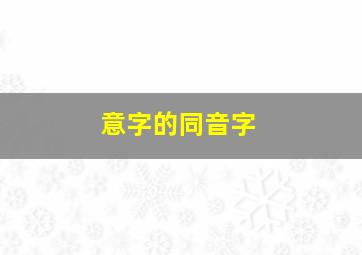 意字的同音字